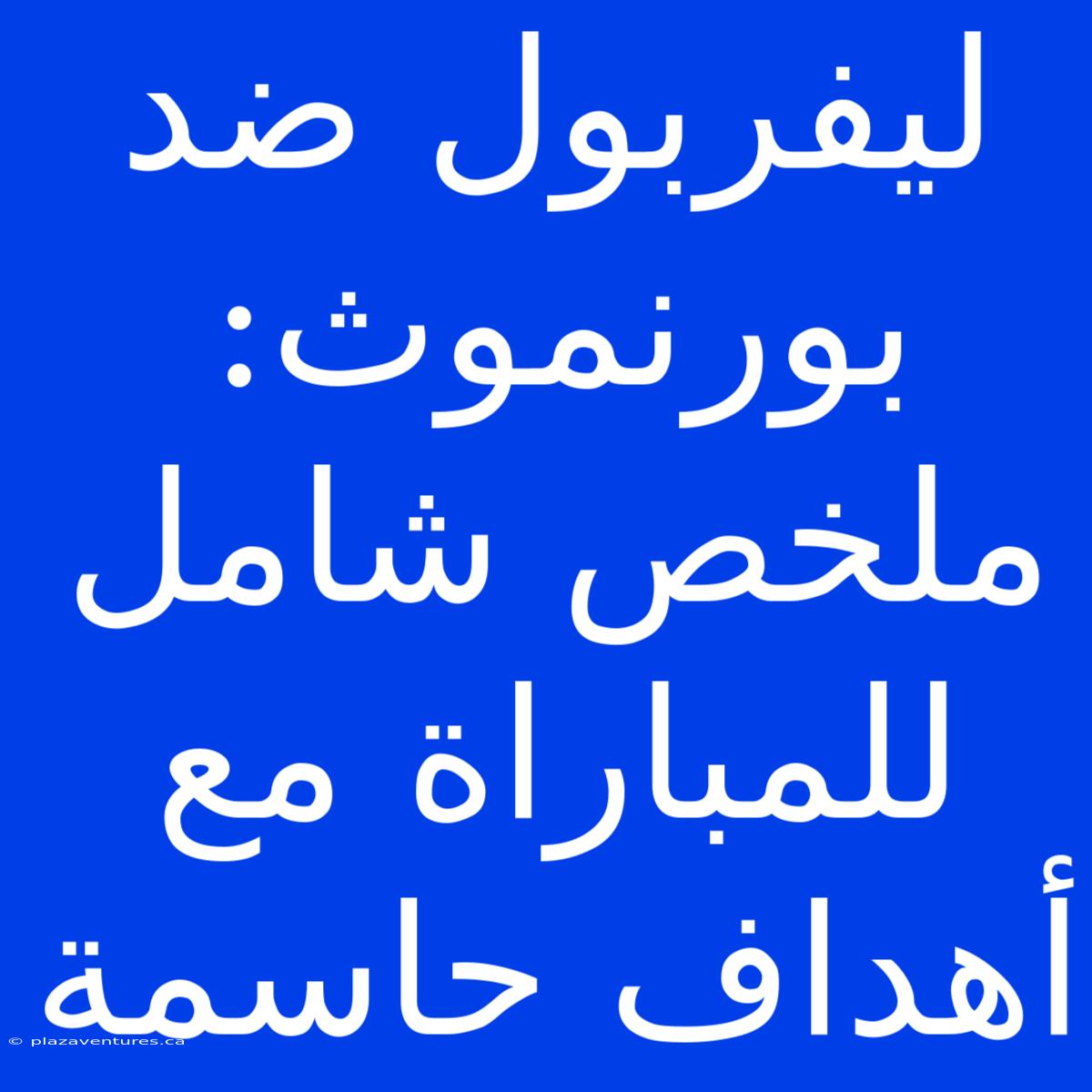 ليفربول ضد بورنموث: ملخص شامل للمباراة مع أهداف حاسمة

© plazaventures.ca